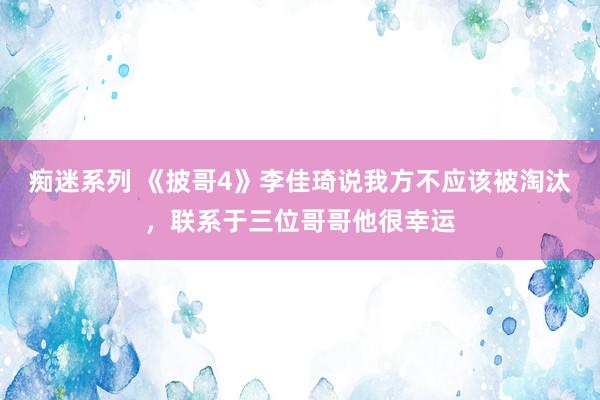 痴迷系列 《披哥4》李佳琦说我方不应该被淘汰，联系于三位哥哥他很幸运